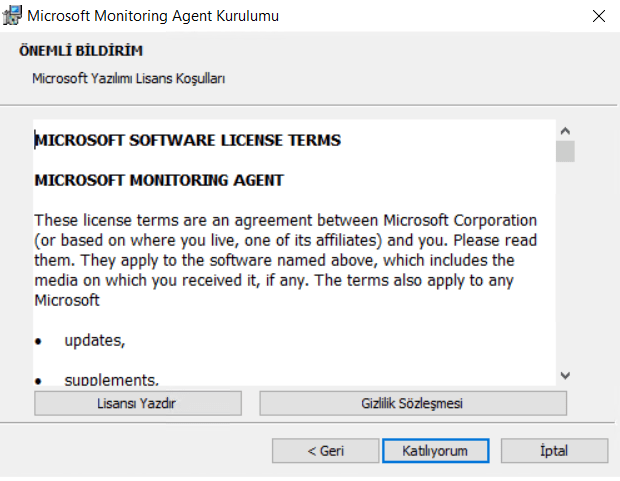 Microsoft Monitoring Agent Kurulumu

ÖNEMLİ BİLDİRİM

Microsoft Yazılımı Lisans Koşulları

MICROSOFT SOFTWARE LICENSE TERMS

MICROSOFT MONITORING AGENT

These license terms are an agreement between Microsoft Corporation (or based on where you live, one of its affiliates) and you. Please read them. They apply to the software named above, which includes the media on which you received it, if any. The terms also apply to any Microsoft

• updates,

• supplements,

Lisansı Yazdır

Gizlilik Sözleşmesi

< Geri

Katılıyorum

İptal